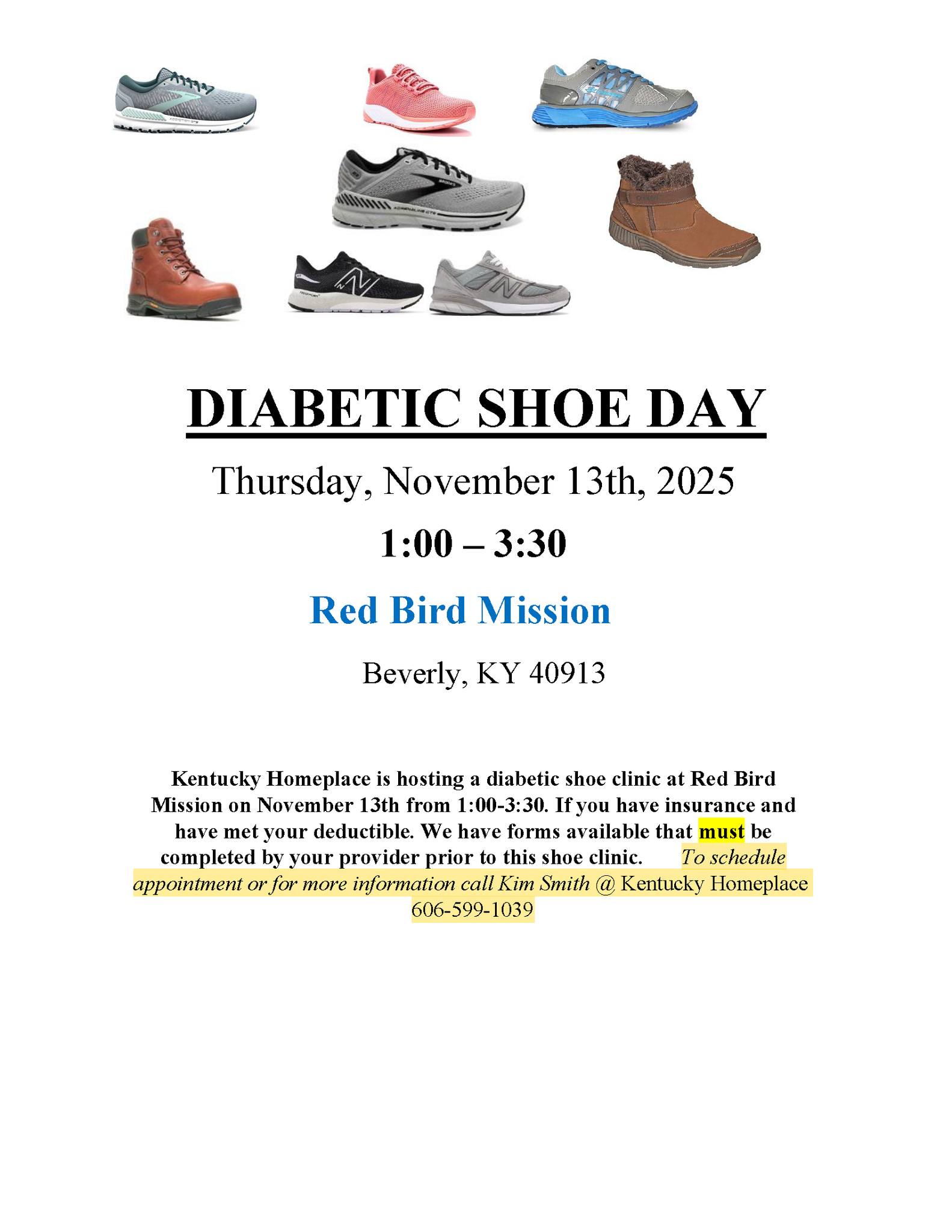 DIABETIC SHOE DAY

Thursday, November 13th, 2025

1:00 – 3:30

Red Bird Mission

Beverly, KY 40913

Kentucky Homeplace is hosting a diabetic shoe clinic at Red Bird Mission on November 13th from 1:00-3:30. If you have insurance and have met your deductible. We have forms available that must be completed by your provider prior to this shoe clinic. To schedule appointment or for more information call Kim Smith @ Kentucky Homeplace 606-599-1039